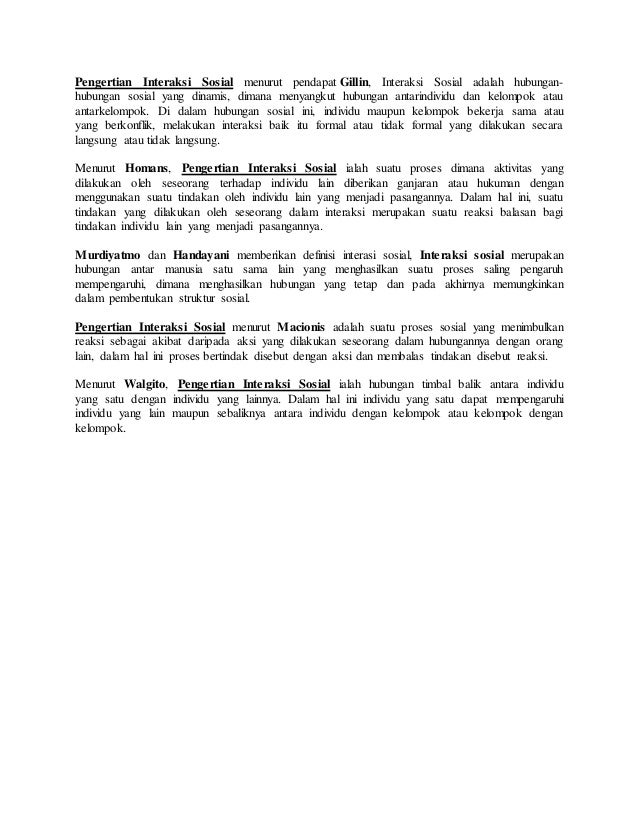 Pengertian Interaksi Sosial menurut pendapat Gillin, Interaksi Sosial adalah hubungan-hubungan sosial yang dinamis, dimana menyangkut hubungan antarindividu dan kelompok atau antarkelompok. Di dalam hubungan sosial ini, individu maupun kelompok bekerja sama atau yang berkonflik, melakukan interaksi baik itu formal atau tidak formal yang dilakukan secara langsung atau tidak langsung.

Menurut Homans, Pengertian Interaksi Sosial ialah suatu proses dimana aktivitas yang dilakukan oleh seseorang terhadap individu lain diberikan ganjaran atau hukuman dengan menggunakan suatu tindakan oleh individu lain yang menjadi pasangannya. Dalam hal ini, suatu tindakan yang dilakukan oleh seseorang dalam interaksi merupakan suatu reaksi balasan bagi tindakan individu lain yang menjadi pasangannya.

Murdiyatmo dan Handayani memberikan definisi interasi sosial, Interaksi sosial merupakan hubungan antar manusia satu sama lain yang menghasilkan suatu proses saling pengaruh mempengaruhi, dimana menghasilkan hubungan yang tetap dan pada akhirnya memungkinkan dalam pembentukan struktur sosial.

Pengertian Interaksi Sosial menurut Macionis adalah suatu proses sosial yang menimbulkan reaksi sebagai akibat daripada aksi yang dilakukan seseorang dalam hubungannya dengan orang lain, dalam hal ini proses bertindak disebut dengan aksi dan membalas tindakan disebut reaksi.

Menurut Walgito, Pengertian Interaksi Sosial ialah hubungan timbal balik antara individu yang satu dengan individu yang lainnya. Dalam hal ini individu yang satu dapat mempengaruhi individu yang lain maupun sebaliknya antara individu dengan kelompok atau kelompok dengan kelompok.